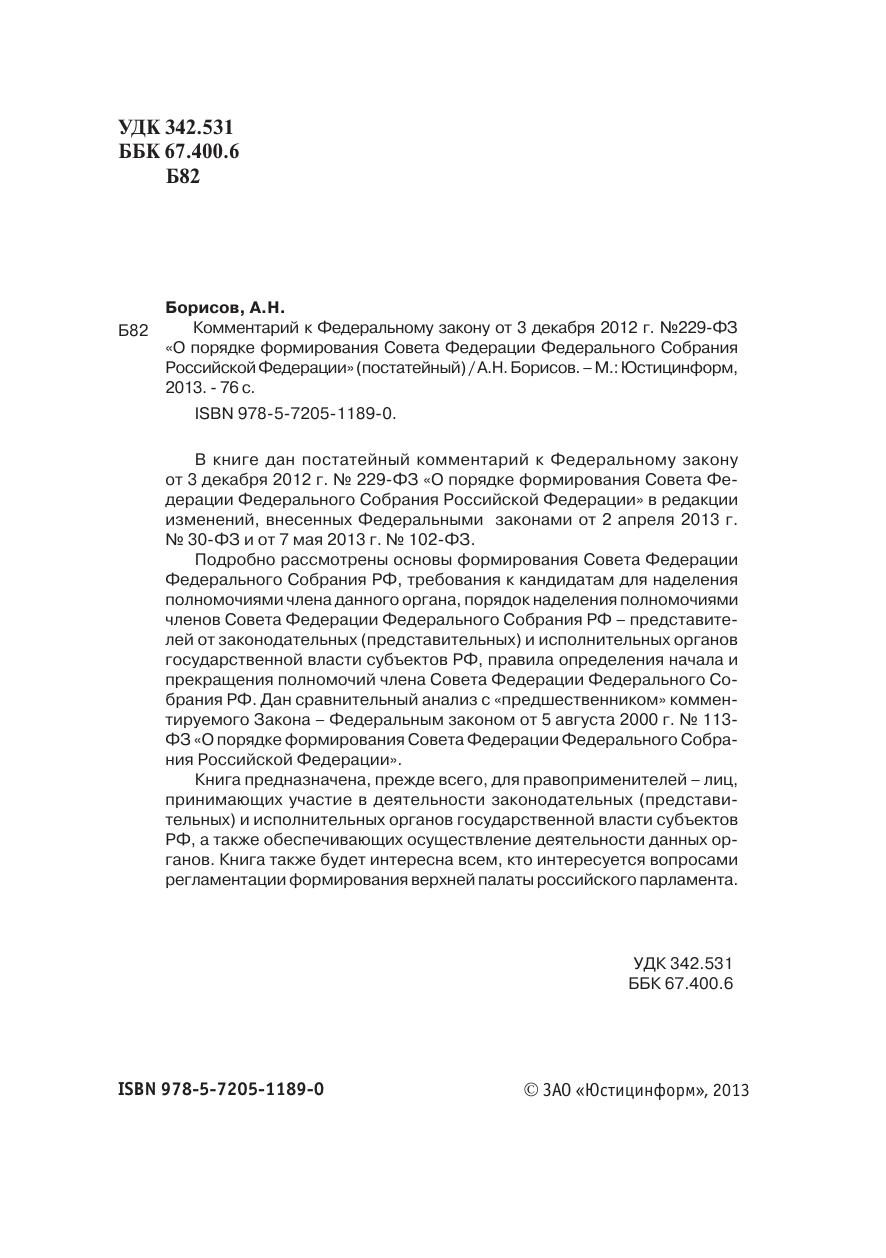 УДК 342.531
ББК 67.400.6
Б82

Борисов, А.Н.

Б82 Комментарий к Федеральному закону от 3 декабря 2012 г. №229-ФЗ «О порядке формирования Совета Федерации Федерального Собрания Российской Федерации» (постатейный) / А.Н. Борисов. – М.: Юстицинформ, 2013. - 76 с.

ISBN 978-5-7205-1189-0.

В книге дан постатейный комментарий к Федеральному закону от 3 декабря 2012 г. № 229-ФЗ «О порядке формирования Совета Федерации Федерального Собрания Российской Федерации» в редакции изменений, внесенных Федеральными законами от 2 апреля 2013 г. № 30-ФЗ и от 7 мая 2013 г. № 102-ФЗ.

Подробно рассмотрены основы формирования Совета Федерации Федерального Собрания РФ, требования к кандидатам для наделения полномочиями члена данного органа, порядок наделения полномочиями членов Совета Федерации Федерального Собрания РФ – представителей от законодательных (представительных) и исполнительных органов государственной власти субъектов РФ, правила определения начала и прекращения полномочий члена Совета Федерации Федерального Собрания РФ. Дан сравнительный анализ с «предшественником» комментируемого Закона – Федеральным законом от 5 августа 2000 г. № 113-ФЗ «О порядке формирования Совета Федерации Федерального Собрания Российской Федерации».

Книга предназначена, прежде всего, для правоприменителей – лиц, принимающих участие в деятельности законодательных (представительных) и исполнительных органов государственной власти субъектов РФ, а также обеспечивающих осуществление деятельности данных органов. Книга также будет интересна всем, кто интересуется вопросами регламентации формирования верхней палаты российского парламента.

УДК 342.531
ББК 67.400.6

ISBN 978-5-7205-1189-0

© ЗАО «Юстицинформ», 2013